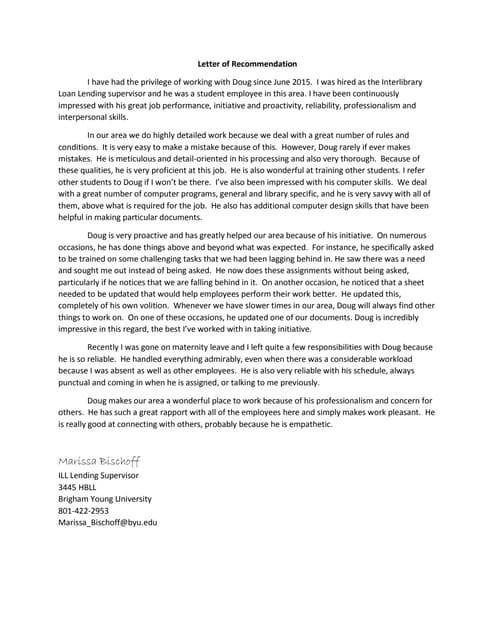 Letter of Recommendation

I have had the privilege of working with Doug since June 2015. I was hired as the Interlibrary Loan Lending supervisor and he was a student employee in this area. I have been continuously impressed with his great job performance, initiative and proactivity, reliability, professionalism and interpersonal skills.

In our area we do highly detailed work because we deal with a great number of rules and conditions. It is very easy to make a mistake because of this. However, Doug rarely if ever makes mistakes. He is meticulous and detail-oriented in his processing and also very thorough. Because of these qualities, he is very proficient at this job. He is also wonderful at training other students. I refer other students to Doug if I won't be there. I've also been impressed with his computer skills. We deal with a great number of computer programs, general and library specific, and he is very savvy with all of them, above what is required for the job. He also has additional computer design skills that have been helpful in making particular documents.

Doug is very proactive and has greatly helped our area because of his initiative. On numerous occasions, he has done things above and beyond what was expected. For instance, he specifically asked to be trained on some challenging tasks that we had been lagging behind in. He saw there was a need and sought me out instead of being asked. He now does these assignments without being asked, particularly if he notices that we are falling behind in it. On another occasion, he noticed that a sheet needed to be updated that would help employees perform their work better. He updated this, completely of his own volition. Whenever we have slower times in our area, Doug will always find other things to work on. On one of these occasions, he updated one of our documents. Doug is incredibly impressive in this regard, the best I've worked with in taking initiative.

Recently I was gone on maternity leave and I left quite a few responsibilities with Doug because he is so reliable. He handled everything admirably, even when there was a considerable workload because I was absent as well as other employees. He is also very reliable with his schedule, always punctual and coming in when he is assigned, or talking to me previously.

Doug makes our area a wonderful place to work because of his professionalism and concern for others. He has such a great rapport with all of the employees here and simply makes work pleasant. He is really good at connecting with others, probably because he is empathetic.

Marissa Bischoff
ILL Lending Supervisor
3445 HBLL
Brigham Young University
801-422-2953
Marissa_Bischoff@byu.edu